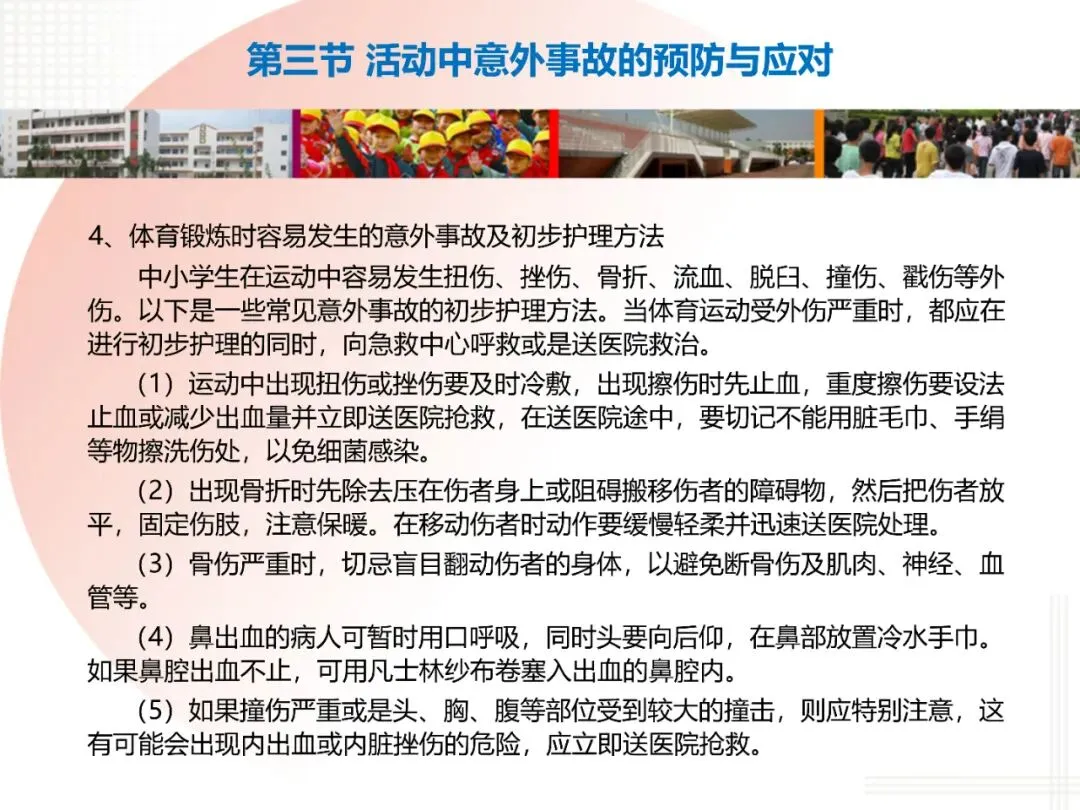 第三节 活动中意外事故的预防与应对

4、体育锻炼时容易发生的意外事故及初步护理方法

中小学生在运动中容易发生扭伤、挫伤、骨折、流血、脱臼、撞伤、戳伤等外伤。以下是一些常见意外事故的初步护理方法。当体育运动受外伤严重时，都应在进行初步护理的同时，向急救中心呼救或是送医院救治。

（1）运动中出现扭伤或挫伤要及时冷敷，出现擦伤时先止血，重度擦伤要设法止血或减少出血量并立即送医院抢救，在送医院途中，要切记不能用脏毛巾、手绢等物擦洗伤处，以免细菌感染。

（2）出现骨折时先除去压在伤者身上或阻碍搬移伤者的障碍物，然后把伤者放平，固定伤肢，注意保暖。在移动伤者时动作要缓慢轻柔并迅速送医院处理。

（3）骨伤严重时，切忌盲目翻动伤者的身体，以避免断骨伤及肌肉、神经、血管等。

（4）鼻出血的病人可暂时用口呼吸，同时头要向后仰，在鼻部放置冷水手巾。如果鼻腔出血不止，可用凡士林纱布卷塞入出血的鼻腔内。

（5）如果撞伤严重或是头、胸、腹等部位受到较大的撞击，则应特别注意，这有可能会出现内出血或内脏挫伤的危险，应立即送医院抢救。